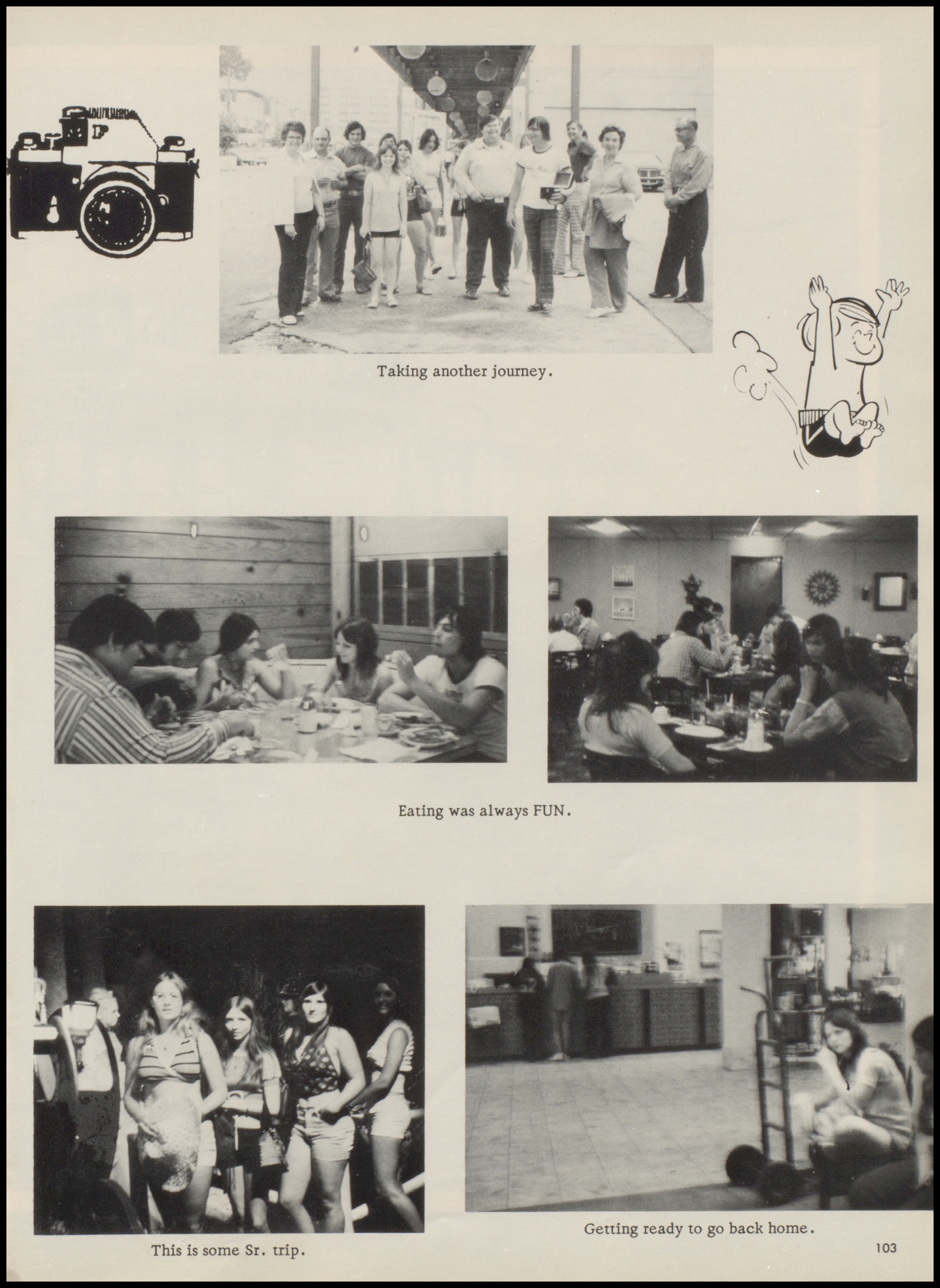 Taking another journey.

Eating was always FUN.

This is some Sr. trip.

Getting ready to go back home.

103